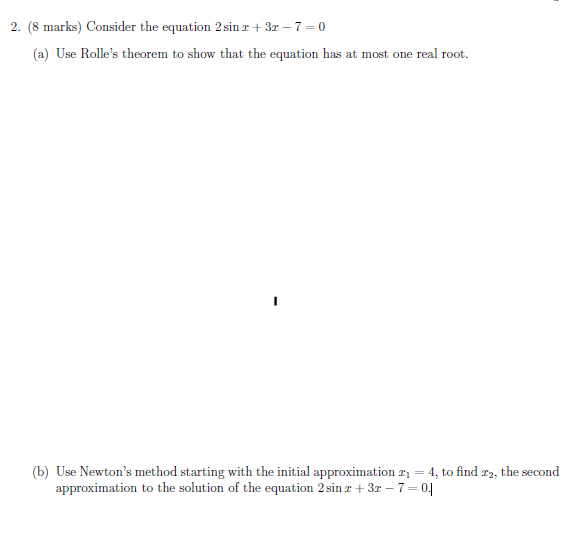 2. (8 marks) Consider the equation $2\sin x + 3x - 7 = 0$

(a) Use Rolle's theorem to show that the equation has at most one real root.

(b) Use Newton's method starting with the initial approximation $x_1 = 4$, to find $x_2$, the second approximation to the solution of the equation $2\sin x + 3x - 7 = 0$.